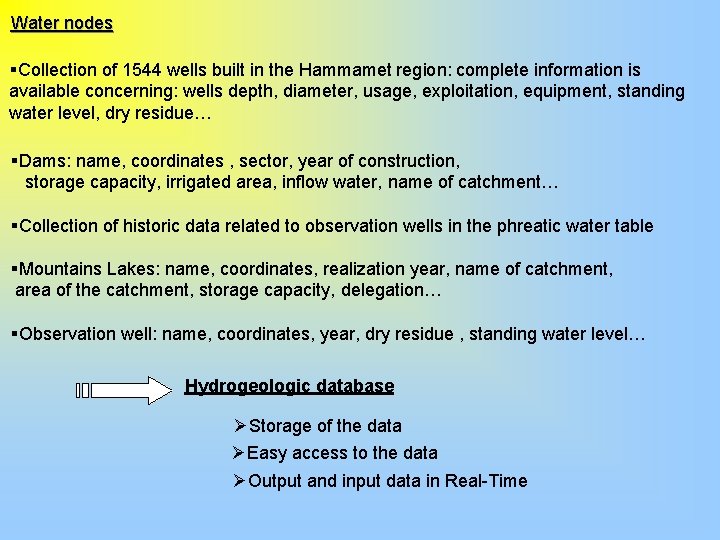 Water nodes

▪Collection of 1544 wells built in the Hammamet region: complete information is available concerning: wells depth, diameter, usage, exploitation, equipment, standing water level, dry residue…

▪Dams: name, coordinates , sector, year of construction, storage capacity, irrigated area, inflow water, name of catchment…

▪Collection of historic data related to observation wells in the phreatic water table

▪Mountains Lakes: name, coordinates, realization year, name of catchment, area of the catchment, storage capacity, delegation…

▪Observation well: name, coordinates, year, dry residue , standing water level…

Hydrogeologic database

➢Storage of the data
➢Easy access to the data
➢Output and input data in Real-Time